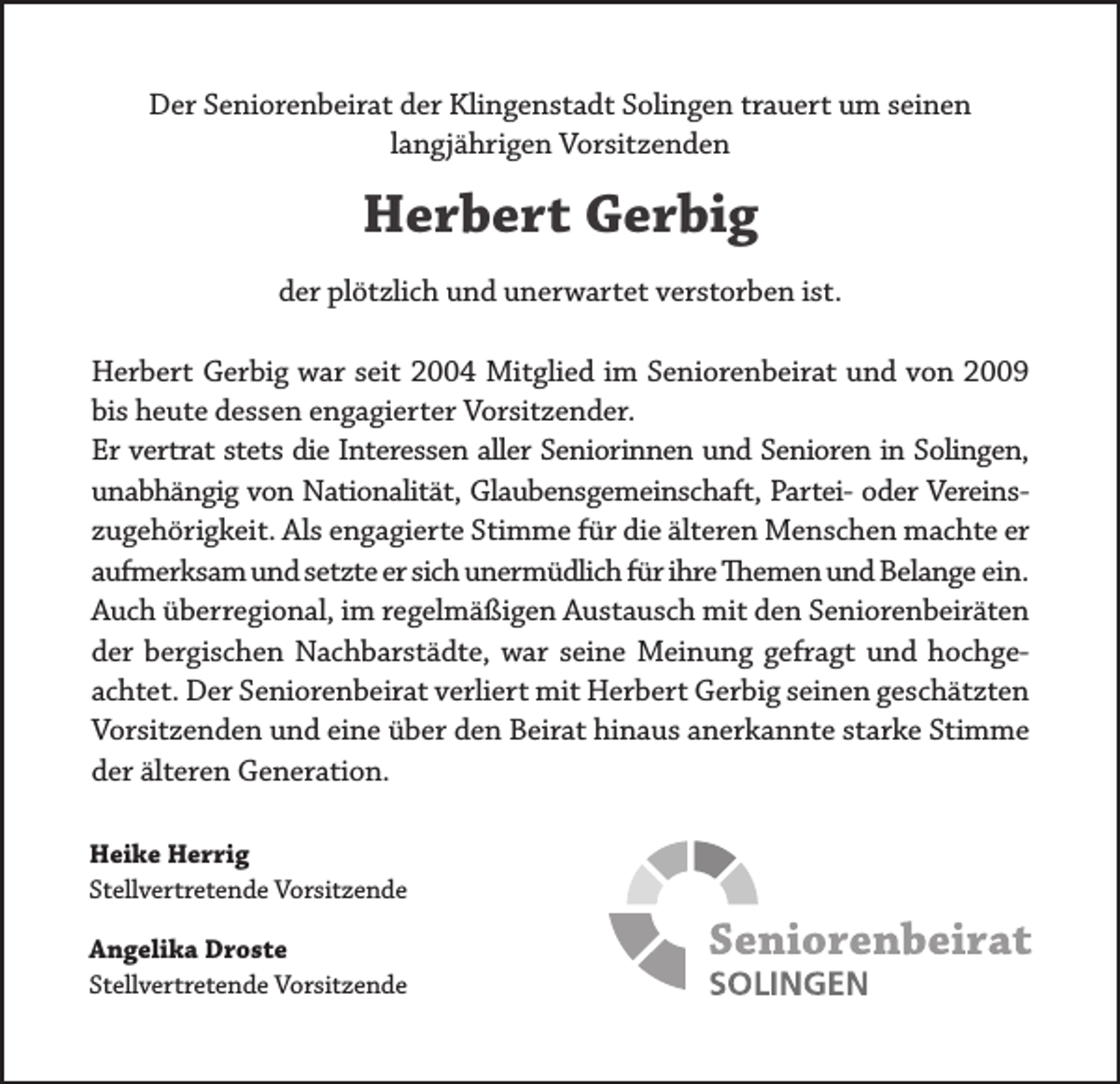 Der Seniorenbeirat der Klingenstadt Solingen trauert um seinen langjährigen Vorsitzenden

Herbert Gerbig

der plötzlich und unerwartet verstorben ist.

Herbert Gerbig war seit 2004 Mitglied im Seniorenbeirat und von 2009 bis heute dessen engagierter Vorsitzender.
Er vertrat stets die Interessen aller Seniorinnen und Senioren in Solingen, unabhängig von Nationalität, Glaubensgemeinschaft, Partei- oder Vereinszugehörigkeit. Als engagierte Stimme für die älteren Menschen machte er aufmerksam und setzte er sich unermüdlich für ihre Themen und Belange ein. Auch überregional, im regelmäßigen Austausch mit den Seniorenbeiräten der bergischen Nachbarstädte, war seine Meinung gefragt und hochgeachtet. Der Seniorenbeirat verliert mit Herbert Gerbig seinen geschätzten Vorsitzenden und eine über den Beirat hinaus anerkannte starke Stimme der älteren Generation.

Heike Herrig
Stellvertretende Vorsitzende

Angelika Droste
Stellvertretende Vorsitzende

Seniorenbeirat
SOLINGEN